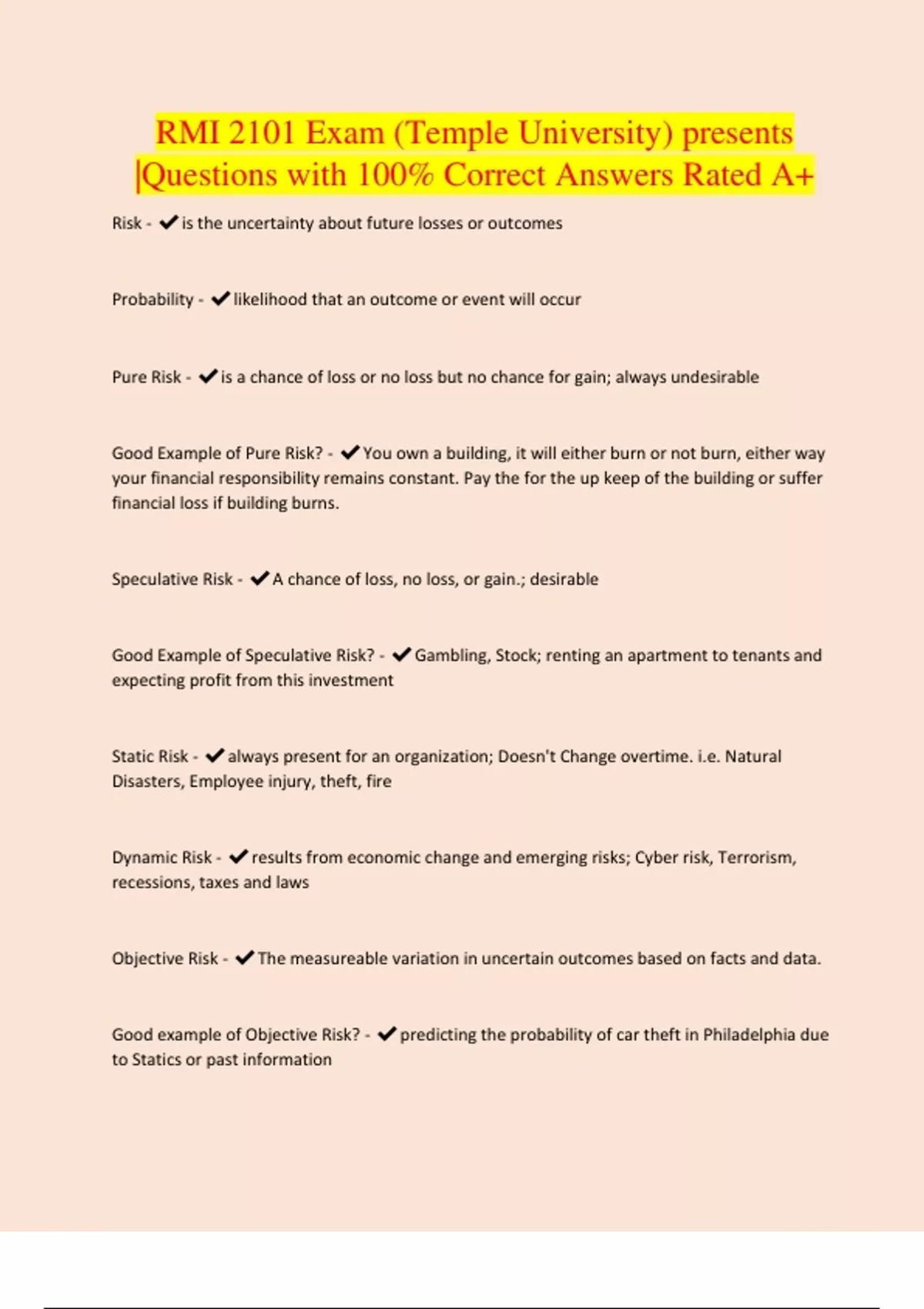 RMI 2101 Exam (Temple University) presents |Questions with 100% Correct Answers Rated A+

Risk - ✔is the uncertainty about future losses or outcomes

Probability - ✔likelihood that an outcome or event will occur

Pure Risk - ✔is a chance of loss or no loss but no chance for gain; always undesirable

Good Example of Pure Risk? - ✔You own a building, it will either burn or not burn, either way your financial responsibility remains constant. Pay the for the up keep of the building or suffer financial loss if building burns.

Speculative Risk - ✔A chance of loss, no loss, or gain.; desirable

Good Example of Speculative Risk? - ✔Gambling, Stock; renting an apartment to tenants and expecting profit from this investment

Static Risk - ✔always present for an organization; Doesn't Change overtime. i.e. Natural Disasters, Employee injury, theft, fire

Dynamic Risk - ✔results from economic change and emerging risks; Cyber risk, Terrorism, recessions, taxes and laws

Objective Risk - ✔The measureable variation in uncertain outcomes based on facts and data.

Good example of Objective Risk? - ✔predicting the probability of car theft in Philadelphia due to Statics or past information